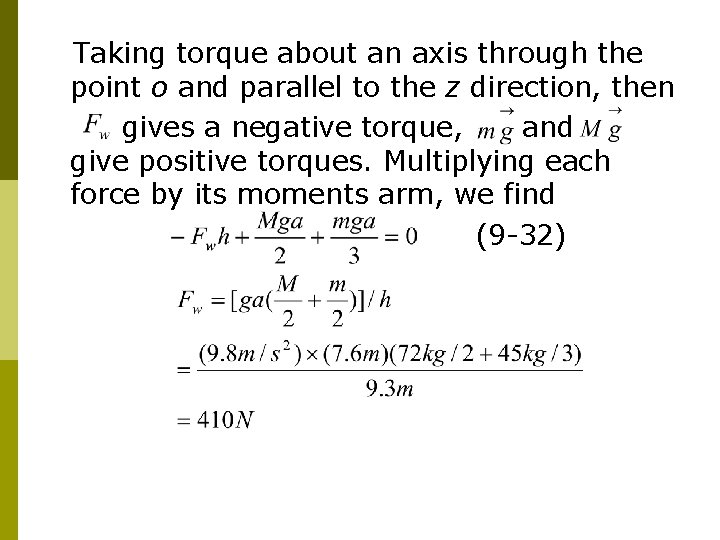 Taking torque about an axis through the point $o$ and parallel to the $z$ direction, then $F_w$ gives a negative torque, $m\vec{g}$ and $M\vec{g}$ give positive torques. Multiplying each force by its moments arm, we find

$-F_w h + \frac{Mga}{2} + \frac{mga}{3} = 0$ (9-32)

$F_w = [ga(\frac{M}{2} + \frac{m}{2})]/h$

$= \frac{(9.8m/s^2) \times (7.6m)(72kg/2 + 45kg/3)}{9.3m}$

$= 410N$